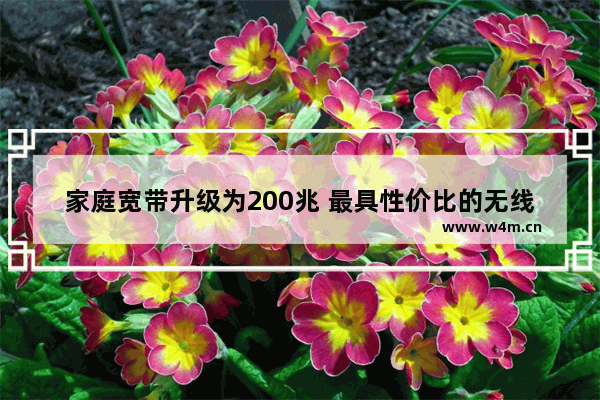 家庭宽带升级为200兆 最具性价比的无线

www.w4m.cn